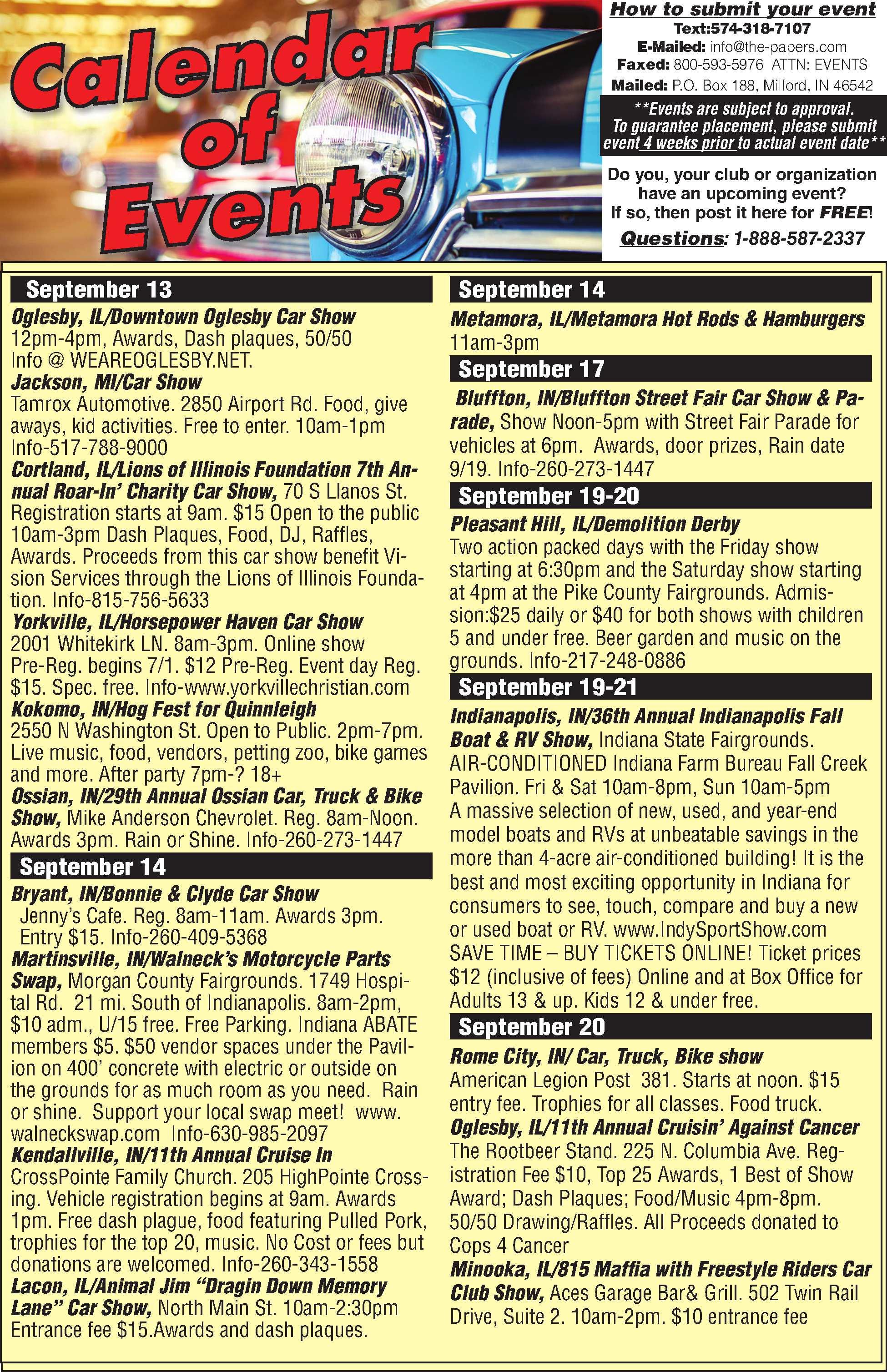 Calendar of Events

How to submit your event
Text:574-318-7107
E-Mailed: info@the-papers.com
Faxed: 800-593-5976 ATTN: EVENTS
Mailed: P.O. Box 188, Milford, IN 46542

**Events are subject to approval. To guarantee placement, please submit event 4 weeks prior to actual event date**

Do you, your club or organization have an upcoming event? If so, then post it here for FREE!
Questions: 1-888-587-2337

September 13
Oglesby, IL/Downtown Oglesby Car Show
12pm-4pm, Awards, Dash plaques, 50/50 Info @ WEAREOGLESBY.NET.
Jackson, MI/Car Show
Tamrox Automotive. 2850 Airport Rd. Food, give aways, kid activities. Free to enter. 10am-1pm Info-517-788-9000
Cortland, IL/Lions of Illinois Foundation 7th Annual Roar-In' Charity Car Show, 70 S Llanos St. Registration starts at 9am. $15 Open to the public 10am-3pm Dash Plaques, Food, DJ, Raffles, Awards. Proceeds from this car show benefit Vision Services through the Lions of Illinois Foundation. Info-815-756-5633
Yorkville, IL/Horsepower Haven Car Show
2001 Whitekirk LN. 8am-3pm. Online show Pre-Reg. begins 7/1. $12 Pre-Reg. Event day Reg. $15. Spec. free. Info-www.yorkvillechristian.com
Kokomo, IN/Hog Fest for Quinnleigh
2550 N Washington St. Open to Public. 2pm-7pm. Live music, food, vendors, petting zoo, bike games and more. After party 7pm-? 18+
Ossian, IN/29th Annual Ossian Car, Truck & Bike Show, Mike Anderson Chevrolet. Reg. 8am-Noon. Awards 3pm. Rain or Shine. Info-260-273-1447

September 14
Bryant, IN/Bonnie & Clyde Car Show
Jenny's Cafe. Reg. 8am-11am. Awards 3pm. Entry $15. Info-260-409-5368
Martinsville, IN/Walneck's Motorcycle Parts Swap, Morgan County Fairgrounds. 1749 Hospital Rd. 21 mi. South of Indianapolis. 8am-2pm, $10 adm., U/15 free. Free Parking. Indiana ABATE members $5. $50 vendor spaces under the Pavilion on 400' concrete with electric or outside on the grounds for as much room as you need. Rain or shine. Support your local swap meet! www.walneckswap.com Info-630-985-2097
Kendallville, IN/11th Annual Cruise In
CrossPointe Family Church. 205 HighPointe Crossing. Vehicle registration begins at 9am. Awards 1pm. Free dash plague, food featuring Pulled Pork, trophies for the top 20, music. No Cost or fees but donations are welcomed. Info-260-343-1558
Lacon, IL/Animal Jim "Dragin Down Memory Lane" Car Show, North Main St. 10am-2:30pm Entrance fee $15.Awards and dash plaques.

September 14
Metamora, IL/Metamora Hot Rods & Hamburgers
11am-3pm

September 17
Bluffton, IN/Bluffton Street Fair Car Show & Parade, Show Noon-5pm with Street Fair Parade for vehicles at 6pm. Awards, door prizes, Rain date 9/19. Info-260-273-1447

September 19-20
Pleasant Hill, IL/Demolition Derby
Two action packed days with the Friday show starting at 6:30pm and the Saturday show starting at 4pm at the Pike County Fairgrounds. Admission:$25 daily or $40 for both shows with children 5 and under free. Beer garden and music on the grounds. Info-217-248-0886

September 19-21
Indianapolis, IN/36th Annual Indianapolis Fall Boat & RV Show, Indiana State Fairgrounds. AIR-CONDITIONED Indiana Farm Bureau Fall Creek Pavilion. Fri & Sat 10am-8pm, Sun 10am-5pm
A massive selection of new, used, and year-end model boats and RVs at unbeatable savings in the more than 4-acre air-conditioned building! It is the best and most exciting opportunity in Indiana for consumers to see, touch, compare and buy a new or used boat or RV. www.IndySportShow.com SAVE TIME – BUY TICKETS ONLINE! Ticket prices $12 (inclusive of fees) Online and at Box Office for Adults 13 & up. Kids 12 & under free.

September 20
Rome City, IN/ Car, Truck, Bike show
American Legion Post 381. Starts at noon. $15 entry fee. Trophies for all classes. Food truck.
Oglesby, IL/11th Annual Cruisin' Against Cancer
The Rootbeer Stand. 225 N. Columbia Ave. Registration Fee $10, Top 25 Awards, 1 Best of Show Award; Dash Plaques; Food/Music 4pm-8pm. 50/50 Drawing/Raffles. All Proceeds donated to Cops 4 Cancer
Minooka, IL/815 Maffia with Freestyle Riders Car Club Show, Aces Garage Bar& Grill. 502 Twin Rail Drive, Suite 2. 10am-2pm. $10 entrance fee